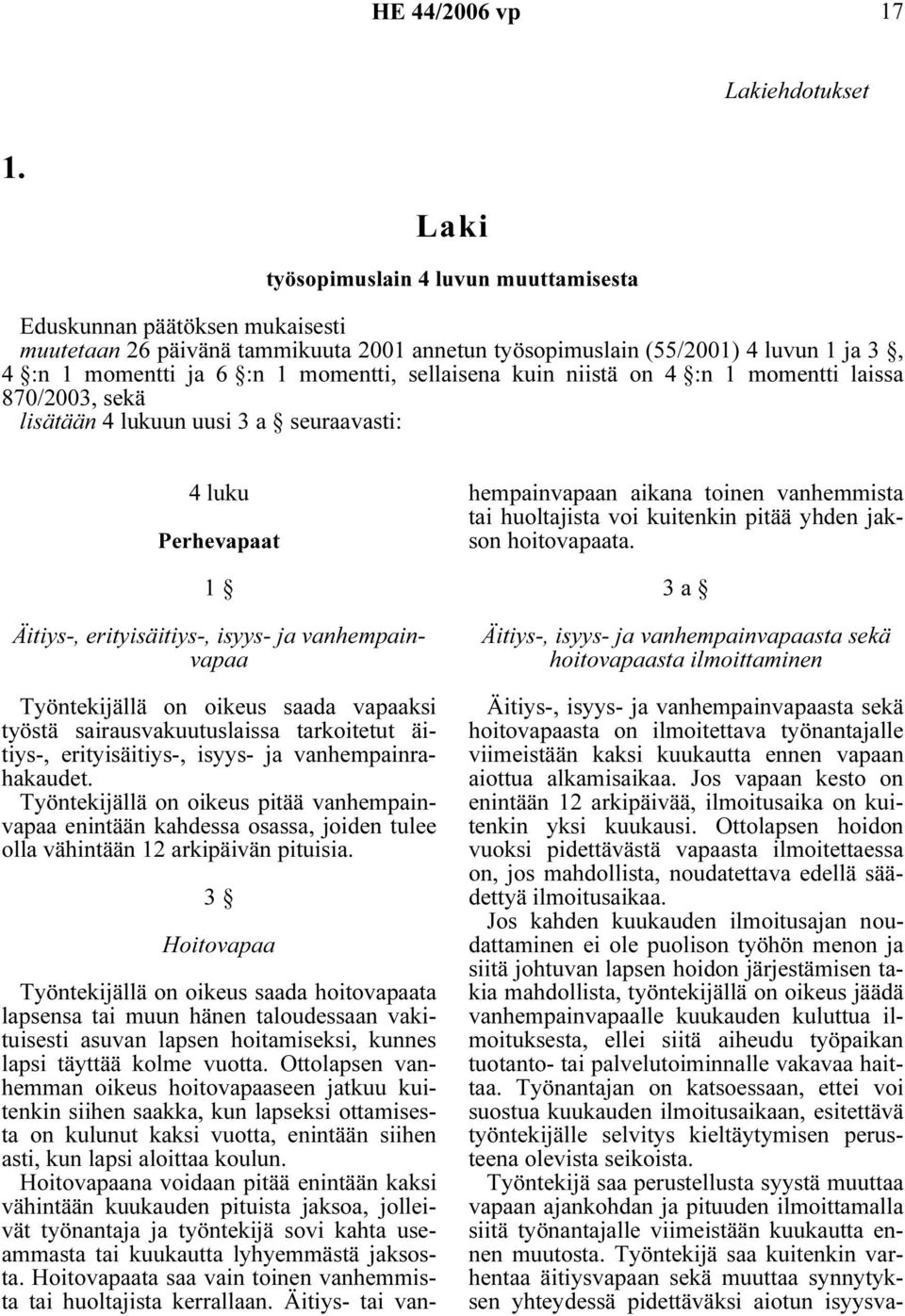 HE 44/2006 vp 17

Lakiehdotukset

1.

Laki

työsopimuslain 4 luvun muuttamisesta

Eduskunnan päätöksen mukaisesti
muutetaan 26 päivänä tammikuuta 2001 annetun työsopimuslain (55/2001) 4 luvun 1 ja 3 §, 4 §:n 1 momentti ja 6 §:n 1 momentti, sellaisena kuin niistä on 4 §:n 1 momentti laissa 870/2003, sekä
lisätään 4 lukuun uusi 3 a § seuraavasti:

4 luku

Perhevapaat

1 §

Äitiys-, erityisäitiys-, isyys- ja vanhempainvapaa

Työntekijällä on oikeus saada vapaaksi työstä sairausvakuutuslaissa tarkoitetut äitiys-, erityisäitiys-, isyys- ja vanhempainrahakaudet.
Työntekijällä on oikeus pitää vanhempainvapaa enintään kahdessa osassa, joiden tulee olla vähintään 12 arkipäivän pituisia.

3 §

Hoitovapaa

Työntekijällä on oikeus saada hoitovapaata lapsensa tai muun hänen taloudessaan vakituisesti asuvan lapsen hoitamiseksi, kunnes lapsi täyttää kolme vuotta. Ottolapsen vanhemman oikeus hoitovapaaseen jatkuu kuitenkin siihen saakka, kun lapseksi ottamisesta on kulunut kaksi vuotta, enintään siihen asti, kun lapsi aloittaa koulun.
Hoitovapaana voidaan pitää enintään kaksi vähintään kuukauden pituista jaksoa, jolleivät työnantaja ja työntekijä sovi kahta useammasta tai kuukautta lyhyemmästä jaksosta. Hoitovapaata saa vain toinen vanhemmista tai huoltajista kerrallaan. Äitiys- tai vanhempainvapaan aikana toinen vanhemmista tai huoltajista voi kuitenkin pitää yhden jakson hoitovapaata.

3 a §

Äitiys-, isyys- ja vanhempainvapaasta sekä hoitovapaasta ilmoittaminen

Äitiys-, isyys- ja vanhempainvapaasta sekä hoitovapaasta on ilmoitettava työnantajalle viimeistään kaksi kuukautta ennen vapaan aiottua alkamisaikaa. Jos vapaan kesto on enintään 12 arkipäivää, ilmoitusaika on kuitenkin yksi kuukausi. Ottolapsen hoidon vuoksi pidettävästä vapaasta ilmoitettaessa on, jos mahdollista, noudatettava edellä säädettyä ilmoitusaikaa.
Jos kahden kuukauden ilmoitusajan noudattaminen ei ole puolison työhön menon ja siitä johtuvan lapsen hoidon järjestämisen takia mahdollista, työntekijällä on oikeus jäädä vanhempainvapaalle kuukauden kuluttua ilmoituksesta, ellei siitä aiheudu työpaikan tuotanto- tai palvelutoiminnalle vakavaa haittaa. Työnantajan on katsoessaan, ettei voi suostua kuukauden ilmoitusaikaan, esitettävä työntekijälle selvitys kieltäytymisen perusteena olevista seikoista.
Työntekijä saa perustellusta syystä muuttaa vapaan ajankohdan ja pituuden ilmoittamalla siitä työnantajalle viimeistään kuukautta ennen muutosta. Työntekijä saa kuitenkin varhentaa äitiysvapaan sekä muuttaa synnytyksen yhteydessä pidettäväksi aiotun isyysva-